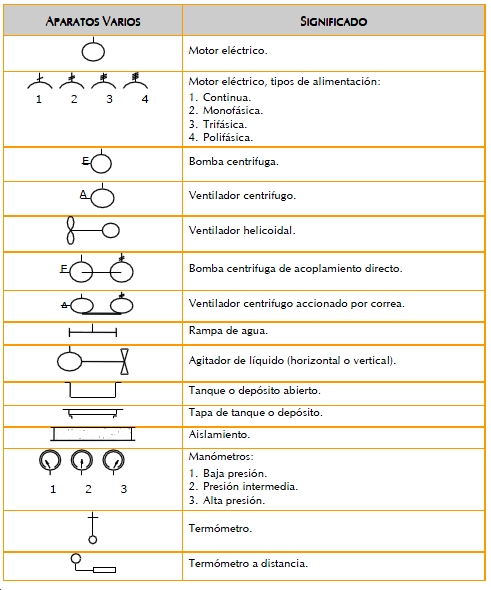 | APARATOS VARIOS | SIGNIFICADO |
|---|---|
|  | Motor eléctrico. |
| 1 2 3 4 | Motor eléctrico, tipos de alimentación: 1. Continua. 2. Monofásica. 3. Trifásica. 4. Polifásica. |
| E | Bomba centrifuga. |
| A | Ventilador centrifugo. |
|  | Ventilador helicoidal. |
| E | Bomba centrifuga de acoplamiento directo. |
| A | Ventilador centrifugo accionado por correa. |
|  | Rampa de agua. |
|  | Agitador de líquido (horizontal o vertical). |
|  | Tanque o depósito abierto. |
|  | Tapa de tanque o depósito. |
|  | Aislamiento. |
| 1 2 3 | Manómetros: 1. Baja presión. 2. Presión intermedia. 3. Alta presión. |
|  | Termómetro. |
|  | Termómetro a distancia. |